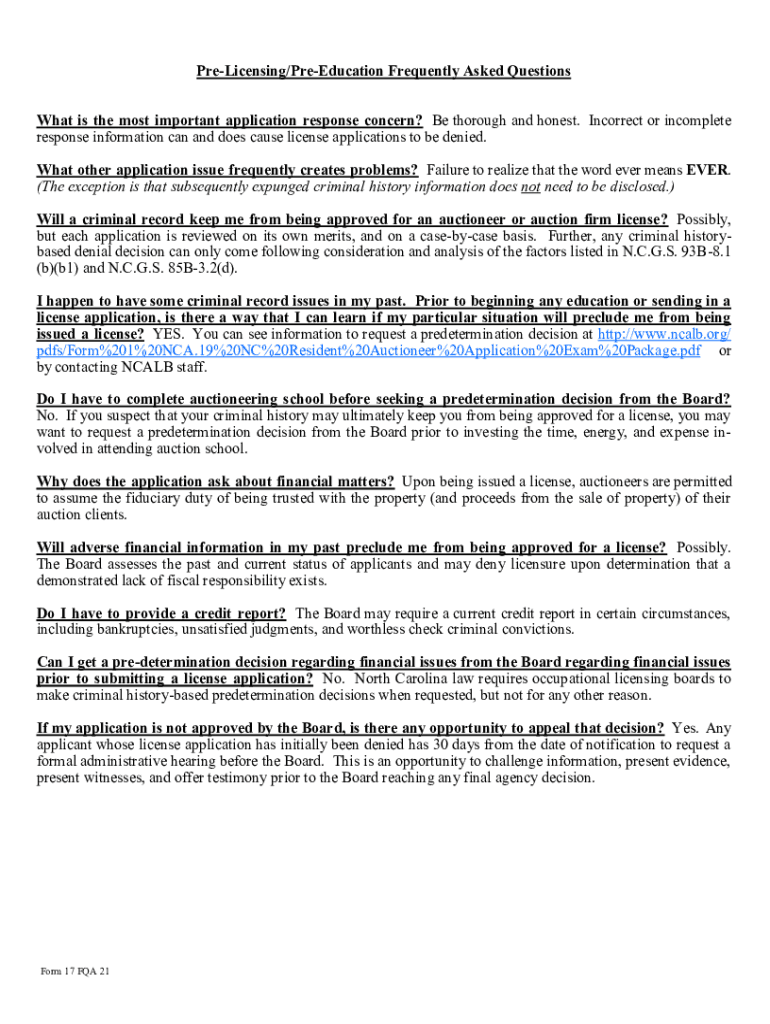 Pre-Licensing/Pre-Education Frequently Asked Questions

What is the most important application response concern? Be thorough and honest. Incorrect or incomplete response information can and does cause license applications to be denied.

What other application issue frequently creates problems? Failure to realize that the word ever means EVER. (The exception is that subsequently expunged criminal history information does not need to be disclosed.)

Will a criminal record keep me from being approved for an auctioneer or auction firm license? Possibly, but each application is reviewed on its own merits, and on a case-by-case basis. Further, any criminal history-based denial decision can only come following consideration and analysis of the factors listed in N.C.G.S. 93B-8.1 (b)(b1) and N.C.G.S. 85B-3.2(d).

I happen to have some criminal record issues in my past. Prior to beginning any education or sending in a license application, is there a way that I can learn if my particular situation will preclude me from being issued a license? YES. You can see information to request a predetermination decision at http://www.ncalb.org/pdfs/Form%201%20NCA.19%20NC%20Resident%20Auctioneer%20Application%20Exam%20Package.pdf or by contacting NCALB staff.

Do I have to complete auctioneering school before seeking a predetermination decision from the Board? No. If you suspect that your criminal history may ultimately keep you from being approved for a license, you may want to request a predetermination decision from the Board prior to investing the time, energy, and expense involved in attending auction school.

Why does the application ask about financial matters? Upon being issued a license, auctioneers are permitted to assume the fiduciary duty of being trusted with the property (and proceeds from the sale of property) of their auction clients.

Will adverse financial information in my past preclude me from being approved for a license? Possibly. The Board assesses the past and current status of applicants and may deny licensure upon determination that a demonstrated lack of fiscal responsibility exists.

Do I have to provide a credit report? The Board may require a current credit report in certain circumstances, including bankruptcies, unsatisfied judgments, and worthless check criminal convictions.

Can I get a pre-determination decision regarding financial issues from the Board regarding financial issues prior to submitting a license application? No. North Carolina law requires occupational licensing boards to make criminal history-based predetermination decisions when requested, but not for any other reason.

If my application is not approved by the Board, is there any opportunity to appeal that decision? Yes. Any applicant whose license application has initially been denied has 30 days from the date of notification to request a formal administrative hearing before the Board. This is an opportunity to challenge information, present evidence, present witnesses, and offer testimony prior to the Board reaching any final agency decision.

Form 17 FQA 21